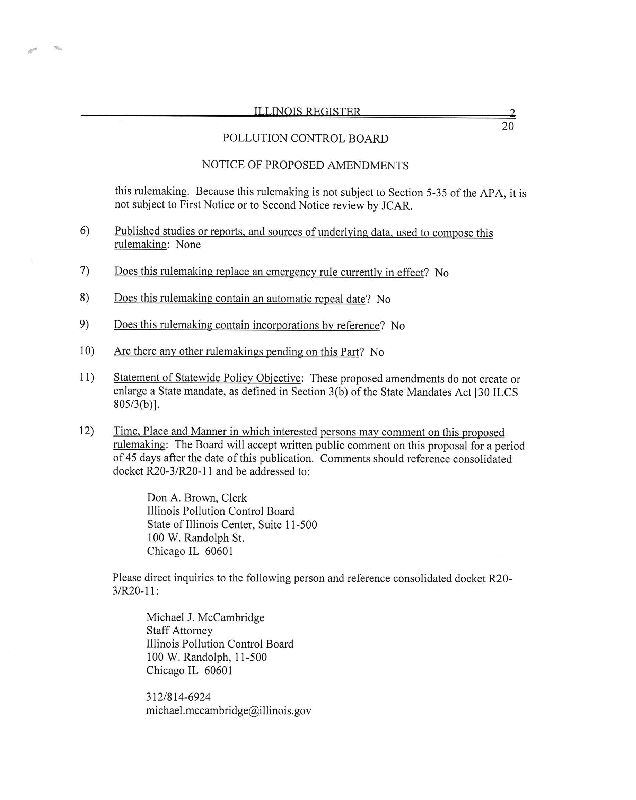 ILLINOIS REGISTER 2

20

POLLUTION CONTROL BOARD

NOTICE OF PROPOSED AMENDMENTS

this rulemaking. Because this rulemaking is not subject to Section 5-35 of the APA, it is not subject to First Notice or to Second Notice review by JCAR.

6) Published studies or reports, and sources of underlying data, used to compose this rulemaking: None

7) Does this rulemaking replace an emergency rule currently in effect? No

8) Does this rulemaking contain an automatic repeal date? No

9) Does this rulemaking contain incorporations by reference? No

10) Are there any other rulemakings pending on this Part? No

11) Statement of Statewide Policy Objective: These proposed amendments do not create or enlarge a State mandate, as defined in Section 3(b) of the State Mandates Act [30 ILCS 805/3(b)].

12) Time, Place and Manner in which interested persons may comment on this proposed rulemaking: The Board will accept written public comment on this proposal for a period of 45 days after the date of this publication. Comments should reference consolidated docket R20-3/R20-11 and be addressed to:

Don A. Brown, Clerk
Illinois Pollution Control Board
State of Illinois Center, Suite 11-500
100 W. Randolph St.
Chicago IL 60601

Please direct inquiries to the following person and reference consolidated docket R20-3/R20-11:

Michael J. McCambridge
Staff Attorney
Illinois Pollution Control Board
100 W. Randolph, 11-500
Chicago IL 60601

312/814-6924
michael.mccambridge@illinois.gov